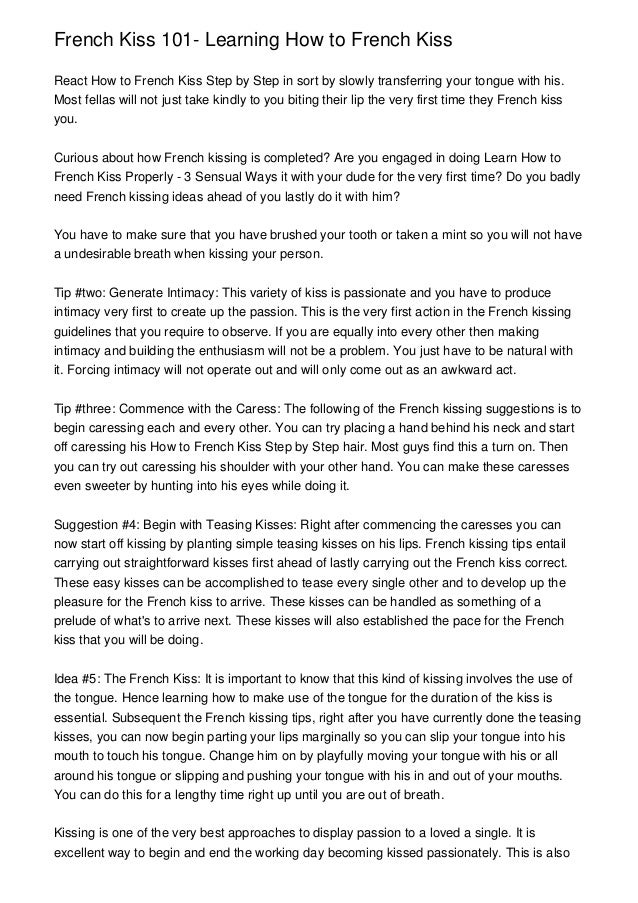 French Kiss 101- Learning How to French Kiss

React How to French Kiss Step by Step in sort by slowly transferring your tongue with his. Most fellas will not just take kindly to you biting their lip the very first time they French kiss you.

Curious about how French kissing is completed? Are you engaged in doing Learn How to French Kiss Properly - 3 Sensual Ways it with your dude for the very first time? Do you badly need French kissing ideas ahead of you lastly do it with him?

You have to make sure that you have brushed your tooth or taken a mint so you will not have a undesirable breath when kissing your person.

Tip #two: Generate Intimacy: This variety of kiss is passionate and you have to produce intimacy very first to create up the passion. This is the very first action in the French kissing guidelines that you require to observe. If you are equally into every other then making intimacy and building the enthusiasm will not be a problem. You just have to be natural with it. Forcing intimacy will not operate out and will only come out as an awkward act.

Tip #three: Commence with the Caress: The following of the French kissing suggestions is to begin caressing each and every other. You can try placing a hand behind his neck and start off caressing his How to French Kiss Step by Step hair. Most guys find this a turn on. Then you can try out caressing his shoulder with your other hand. You can make these caresses even sweeter by hunting into his eyes while doing it.

Suggestion #4: Begin with Teasing Kisses: Right after commencing the caresses you can now start off kissing by planting simple teasing kisses on his lips. French kissing tips entail carrying out straightforward kisses first ahead of lastly carrying out the French kiss correct. These easy kisses can be accomplished to tease every single other and to develop up the pleasure for the French kiss to arrive. These kisses can be handled as something of a prelude of what's to arrive next. These kisses will also established the pace for the French kiss that you will be doing.

Idea #5: The French Kiss: It is important to know that this kind of kissing involves the use of the tongue. Hence learning how to make use of the tongue for the duration of the kiss is essential. Subsequent the French kissing tips, right after you have currently done the teasing kisses, you can now begin parting your lips marginally so you can slip your tongue into his mouth to touch his tongue. Change him on by playfully moving your tongue with his or all around his tongue or slipping and pushing your tongue with his in and out of your mouths. You can do this for a lengthy time right up until you are out of breath.

Kissing is one of the very best approaches to display passion to a loved a single. It is excellent way to begin and end the working day becoming kissed passionately. This is also